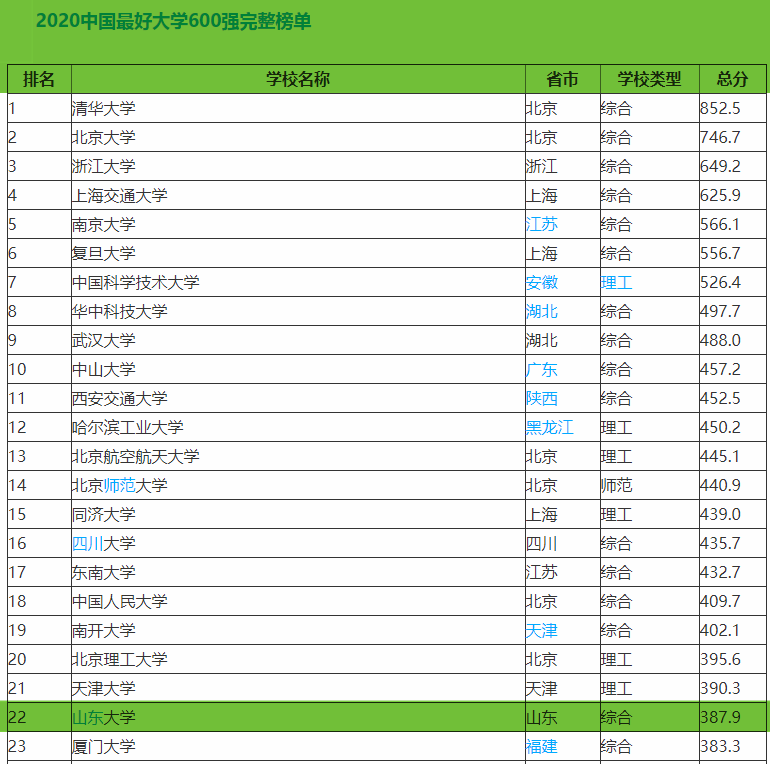 2020中国最好大学600强完整榜单

| 排名 | 学校名称 | 省市 | 学校类型 | 总分 |
|---|---|---|---|---|
| 1 | 清华大学 | 北京 | 综合 | 852.5 |
| 2 | 北京大学 | 北京 | 综合 | 746.7 |
| 3 | 浙江大学 | 浙江 | 综合 | 649.2 |
| 4 | 上海交通大学 | 上海 | 综合 | 625.9 |
| 5 | 南京大学 | 江苏 | 综合 | 566.1 |
| 6 | 复旦大学 | 上海 | 综合 | 556.7 |
| 7 | 中国科学技术大学 | 安徽 | 理工 | 526.4 |
| 8 | 华中科技大学 | 湖北 | 综合 | 497.7 |
| 9 | 武汉大学 | 湖北 | 综合 | 488.0 |
| 10 | 中山大学 | 广东 | 综合 | 457.2 |
| 11 | 西安交通大学 | 陕西 | 综合 | 452.5 |
| 12 | 哈尔滨工业大学 | 黑龙江 | 理工 | 450.2 |
| 13 | 北京航空航天大学 | 北京 | 理工 | 445.1 |
| 14 | 北京师范大学 | 北京 | 师范 | 440.9 |
| 15 | 同济大学 | 上海 | 理工 | 439.0 |
| 16 | 四川大学 | 四川 | 综合 | 435.7 |
| 17 | 东南大学 | 江苏 | 综合 | 432.7 |
| 18 | 中国人民大学 | 北京 | 综合 | 409.7 |
| 19 | 南开大学 | 天津 | 综合 | 402.1 |
| 20 | 北京理工大学 | 北京 | 理工 | 395.6 |
| 21 | 天津大学 | 天津 | 理工 | 390.3 |
| 22 | 山东大学 | 山东 | 综合 | 387.9 |
| 23 | 厦门大学 | 福建 | 综合 | 383.3 |